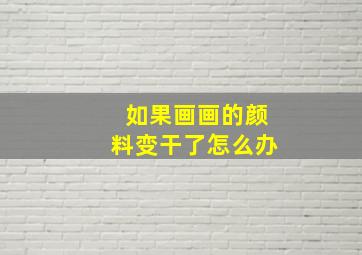 如果画画的颜料变干了怎么办